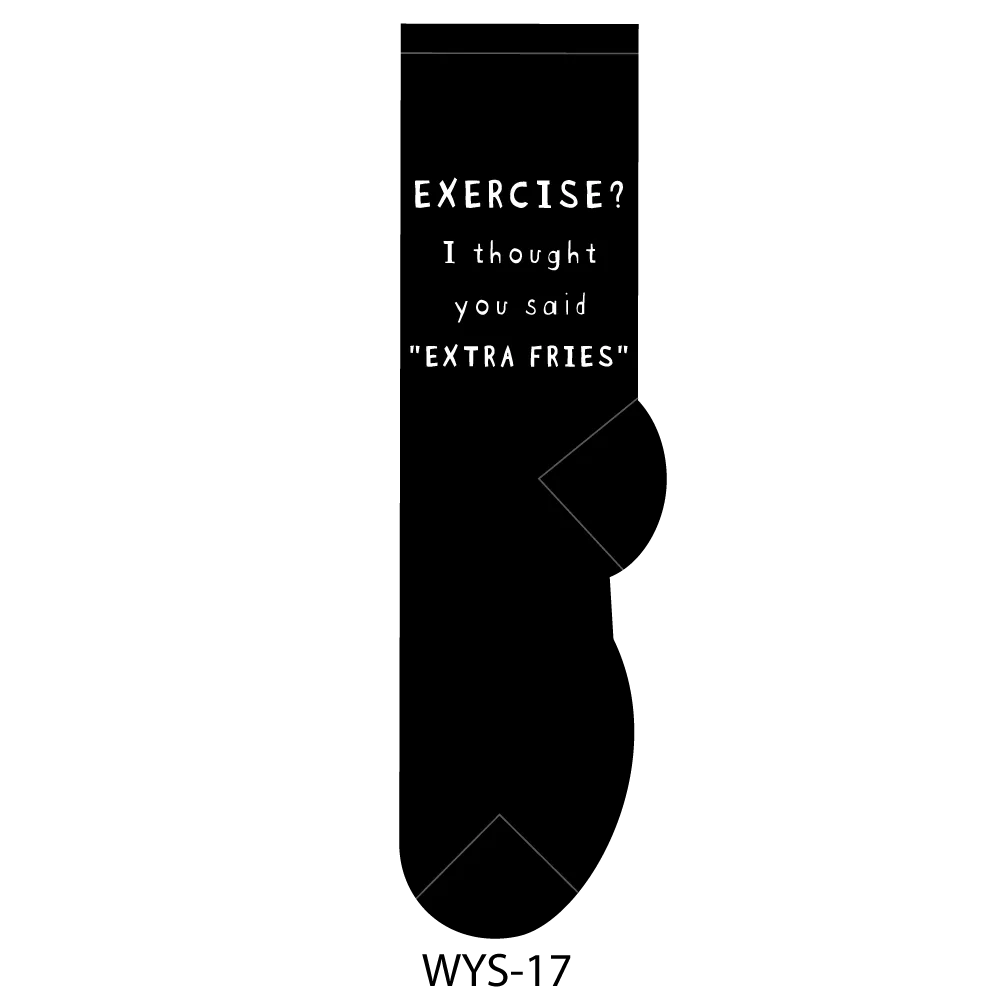 EXERCISE?
I thought
you said
"EXTRA FRIES"

WYS-17